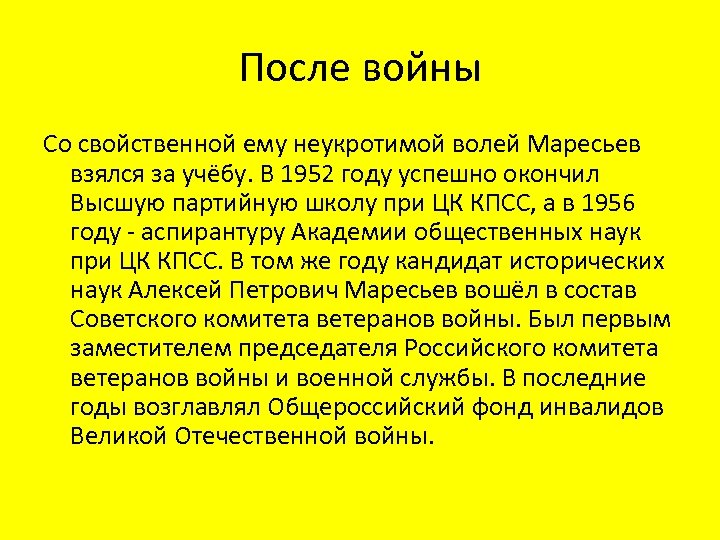 После войны

Со свойственной ему неукротимой волей Маресьев взялся за учёбу. В 1952 году успешно окончил Высшую партийную школу при ЦК КПСС, а в 1956 году - аспирантуру Академии общественных наук при ЦК КПСС. В том же году кандидат исторических наук Алексей Петрович Маресьев вошёл в состав Советского комитета ветеранов войны. Был первым заместителем председателя Российского комитета ветеранов войны и военной службы. В последние годы возглавлял Общероссийский фонд инвалидов Великой Отечественной войны.